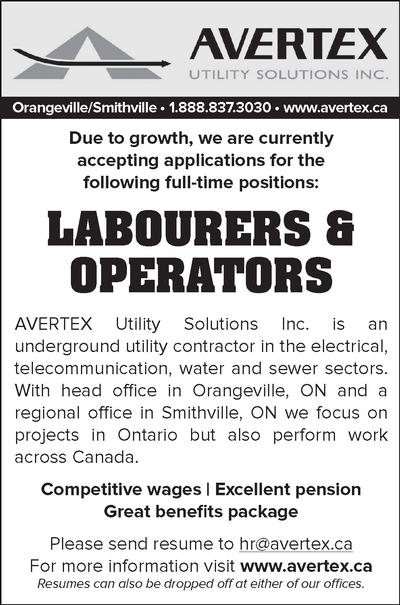 AVERTEX
UTILITY SOLUTIONS INC.

Orangeville/Smithville • 1.888.837.3030 • www.avertex.ca

Due to growth, we are currently accepting applications for the following full-time positions:

LABOURERS & OPERATORS

AVERTEX Utility Solutions Inc. is an underground utility contractor in the electrical, telecommunication, water and sewer sectors. With head office in Orangeville, ON and a regional office in Smithville, ON we focus on projects in Ontario but also perform work across Canada.

Competitive wages | Excellent pension
Great benefits package

Please send resume to hr@avertex.ca
For more information visit www.avertex.ca
Resumes can also be dropped off at either of our offices.